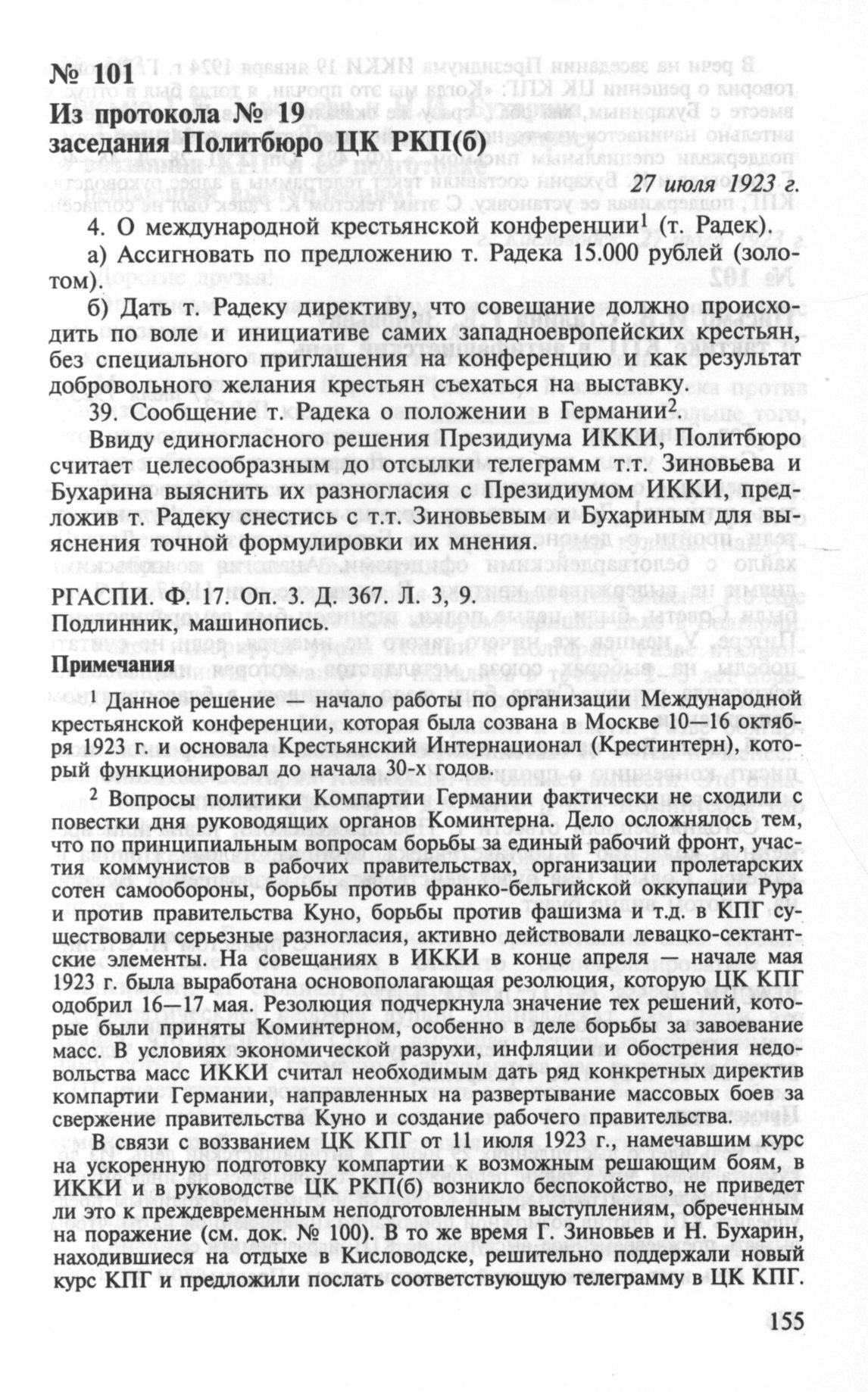 № 101
Из протокола № 19 заседания Политбюро ЦК РКП(б)

27 июля 1923 г.

4. О международной крестьянской конференции$^1$ (т. Радек).

а) Ассигновать по предложению т. Радека 15.000 рублей (золотом).

б) Дать т. Радеку директиву, что совещание должно происходить по воле и инициативе самих западноевропейских крестьян, без специального приглашения на конференцию и как результат добровольного желания крестьян съехаться на выставку.

39. Сообщение т. Радека о положении в Германии$^2$.

Ввиду единогласного решения Президиума ИККИ, Политбюро считает целесообразным до отсылки телеграмм т.т. Зиновьева и Бухарина выяснить их разногласия с Президиумом ИККИ, предложив т. Радеку снестись с т.т. Зиновьевым и Бухариным для выяснения точной формулировки их мнения.

РГАСПИ. Ф. 17. Оп. 3. Д. 367. Л. 3, 9.
Подлинник, машинопись.

Примечания

$^1$ Данное решение — начало работы по организации Международной крестьянской конференции, которая была созвана в Москве 10—16 октября 1923 г. и основала Крестьянский Интернационал (Крестинтерн), который функционировал до начала 30-х годов.

$^2$ Вопросы политики Компартии Германии фактически не сходили с повестки дня руководящих органов Коминтерна. Дело осложнялось тем, что по принципиальным вопросам борьбы за единый рабочий фронт, участия коммунистов в рабочих правительствах, организации пролетарских сотен самообороны, борьбы против франко-бельгийской оккупации Рура и против правительства Куно, борьбы против фашизма и т.д. в КПГ существовали серьезные разногласия, активно действовали левацко-сектантские элементы. На совещаниях в ИККИ в конце апреля — начале мая 1923 г. была выработана основополагающая резолюция, которую ЦК КПГ одобрил 16—17 мая. Резолюция подчеркнула значение тех решений, которые были приняты Коминтерном, особенно в деле борьбы за завоевание масс. В условиях экономической разрухи, инфляции и обострения недовольства масс ИККИ считал необходимым дать ряд конкретных директив компартии Германии, направленных на развертывание массовых боев за свержение правительства Куно и создание рабочего правительства.

В связи с воззванием ЦК КПГ от 11 июля 1923 г., намечавшим курс на ускоренную подготовку компартии к возможным решающим боям, в ИККИ и в руководстве ЦК РКП(б) возникло беспокойство, не приведет ли это к преждевременным неподготовленным выступлениям, обреченным на поражение (см. док. № 100). В то же время Г. Зиновьев и Н. Бухарин, находившиеся на отдыхе в Кисловодске, решительно поддержали новый курс КПГ и предложили послать соответствующую телеграмму в ЦК КПГ.

155